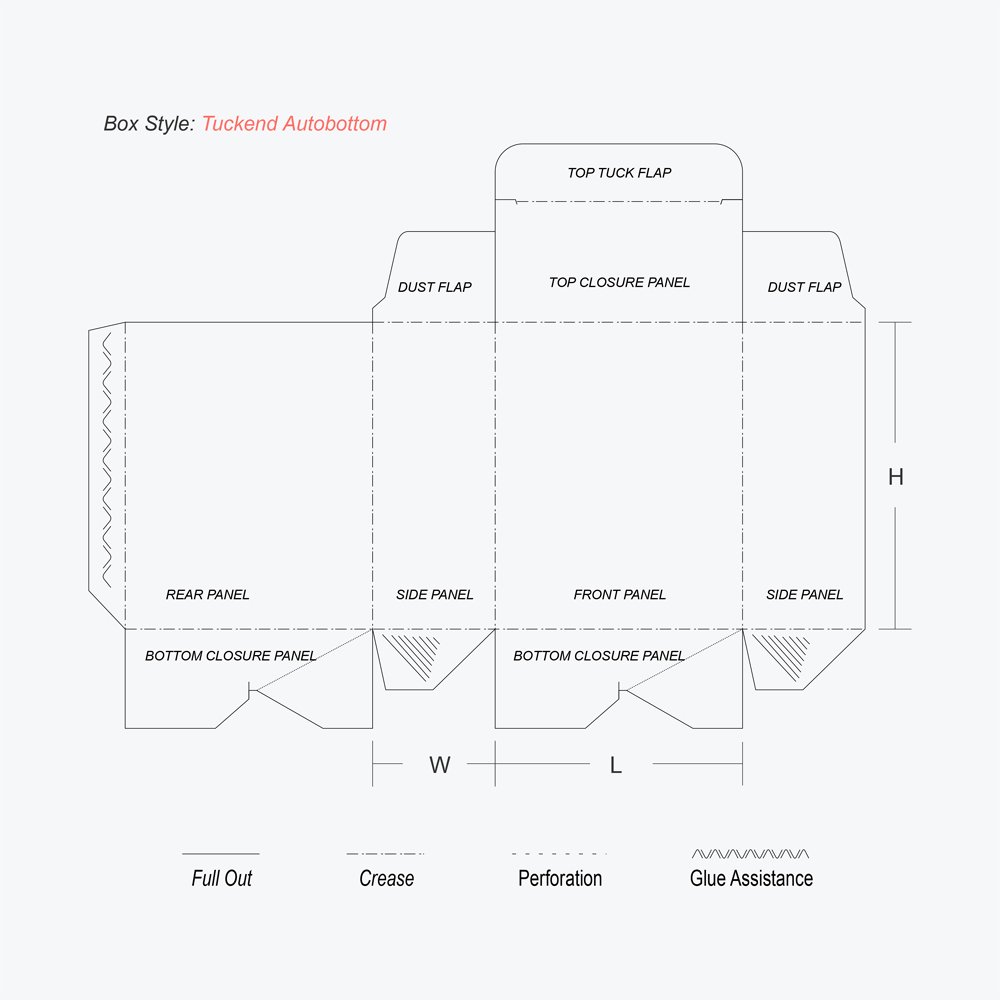 Box Style: Tuckend Autobottom

TOP TUCK FLAP

DUST FLAP

TOP CLOSURE PANEL

DUST FLAP

H

REAR PANEL

SIDE PANEL

FRONT PANEL

SIDE PANEL

BOTTOM CLOSURE PANEL

BOTTOM CLOSURE PANEL

W

L

Full Out

Crease

Perforation

Glue Assistance